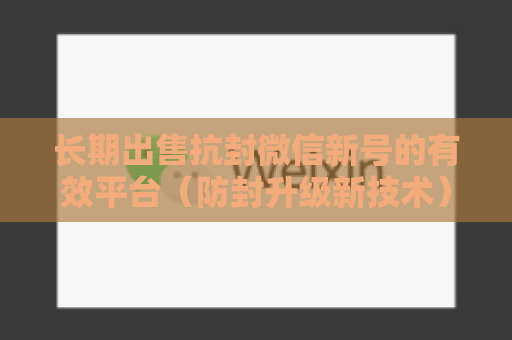 长期出售抗封微信新号的有效平台（防封升级新技术）

Weixin